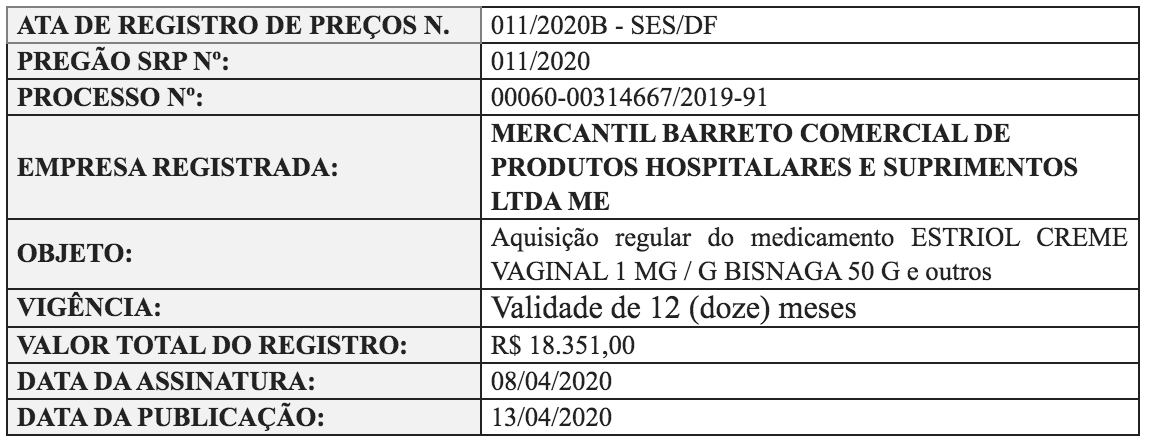 | ATA DE REGISTRO DE PREÇOS N. | 011/2020B - SES/DF |
|---|---|
| PREGÃO SRP Nº: | 011/2020 |
| PROCESSO Nº: | 00060-00314667/2019-91 |
| EMPRESA REGISTRADA: | MERCANTIL BARRETO COMERCIAL DE PRODUTOS HOSPITALARES E SUPRIMENTOS LTDA ME |
| OBJETO: | Aquisição regular do medicamento ESTRIOL CREME VAGINAL 1 MG / G BISNAGA 50 G e outros |
| VIGÊNCIA: | Validade de 12 (doze) meses |
| VALOR TOTAL DO REGISTRO: | R$ 18.351,00 |
| DATA DA ASSINATURA: | 08/04/2020 |
| DATA DA PUBLICAÇÃO: | 13/04/2020 |